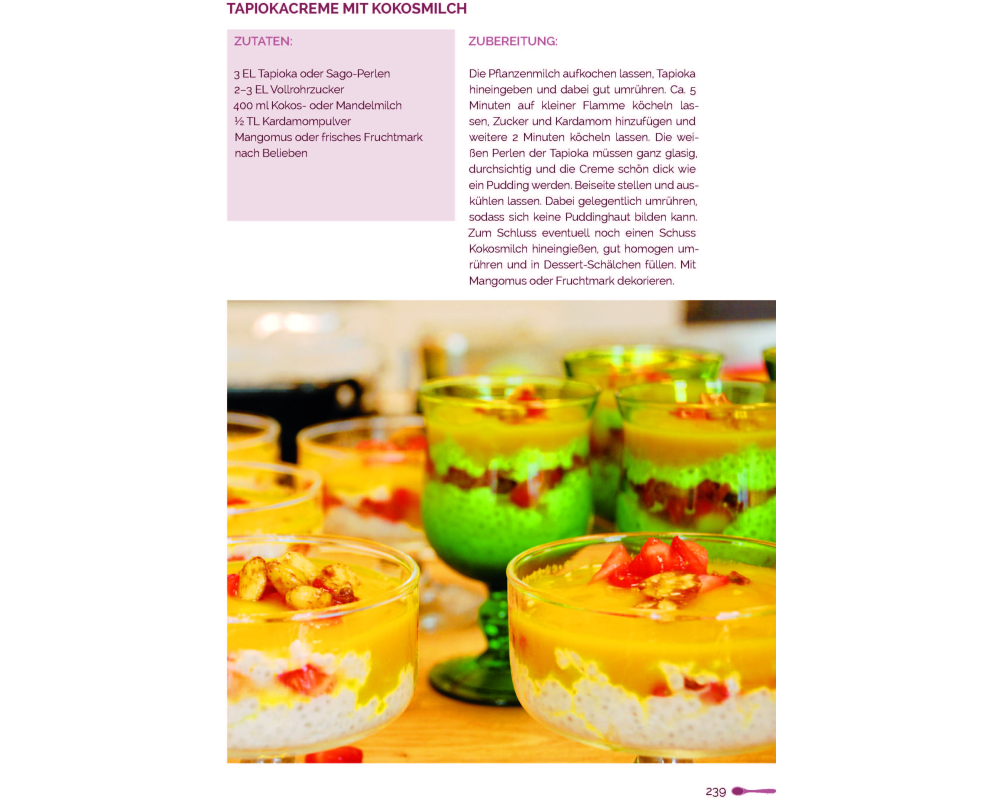 TAPIOKACREME MIT KOKOSMILCH

ZUTATEN:

3 EL Tapioka oder Sago-Perlen
2–3 EL Vollrohrzucker
400 ml Kokos- oder Mandelmilch
½ TL Kardamompulver
Mangomus oder frisches Fruchtmark nach Belieben

ZUBEREITUNG:

Die Pflanzenmilch aufkochen lassen, Tapioka hineingeben und dabei gut umrühren. Ca. 5 Minuten auf kleiner Flamme köcheln lassen, Zucker und Kardamom hinzufügen und weitere 2 Minuten köcheln lassen. Die weißen Perlen der Tapioka müssen ganz glasig, durchsichtig und die Creme schön dick wie ein Pudding werden. Beiseite stellen und auskühlen lassen. Dabei gelegentlich umrühren, sodass sich keine Puddinghaut bilden kann. Zum Schluss eventuell noch einen Schuss Kokosmilch hineingießen, gut homogen umrühren und in Dessert-Schälchen füllen. Mit Mangomus oder Fruchtmark dekorieren.

239